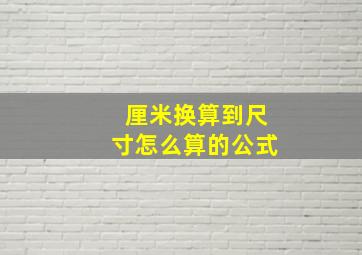 厘米换算到尺寸怎么算的公式